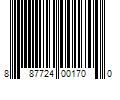 8 87724 00170 0